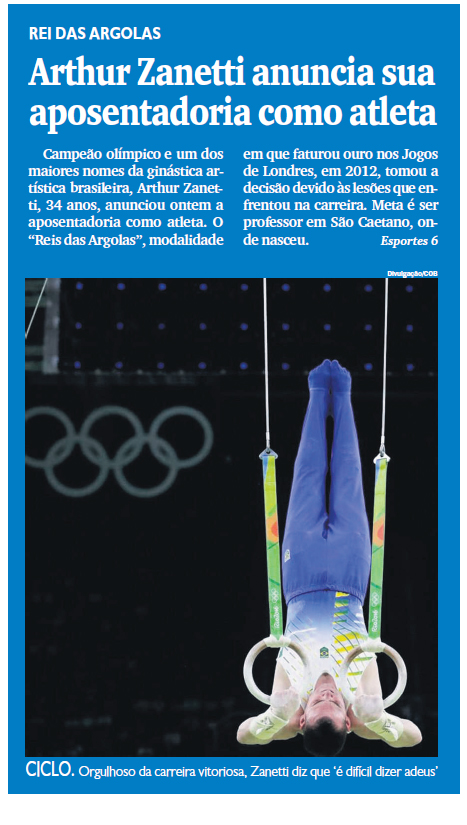 REI DAS ARGOLAS

Arthur Zanetti anuncia sua aposentadoria como atleta

Campeão olímpico e um dos maiores nomes da ginástica artística brasileira, Arthur Zanetti, 34 anos, anunciou ontem a aposentadoria como atleta. O "Reis das Argolas", modalidade em que faturou ouro nos Jogos de Londres, em 2012, tomou a decisão devido às lesões que enfrentou na carreira. Meta é ser professor em São Caetano, onde nasceu. Esportes 6

Divulgação/COB

CICLO. Orgulhoso da carreira vitoriosa, Zanetti diz que 'é difícil dizer adeus'